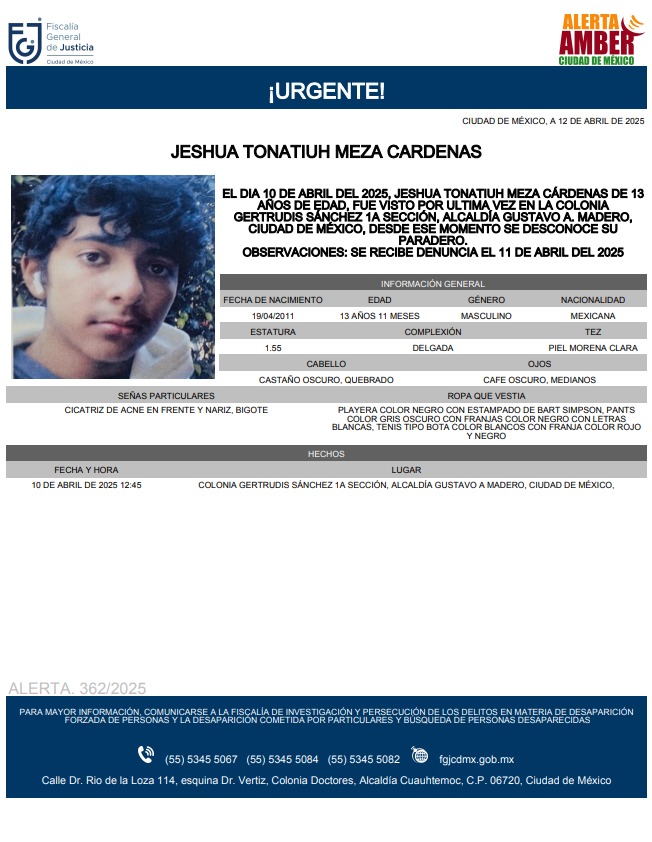 Fiscalía General de Justicia
Ciudad de México

ALERTA AMBER
CIUDAD DE MÉXICO

¡URGENTE!

CIUDAD DE MÉXICO, A 12 DE ABRIL DE 2025

JESHUA TONATIUH MEZA CARDENAS

EL DIA 10 DE ABRIL DEL 2025, JESHUA TONATIUH MEZA CÁRDENAS DE 13 AÑOS DE EDAD, FUE VISTO POR ULTIMA VEZ EN LA COLONIA GERTRUDIS SÁNCHEZ 1A SECCIÓN, ALCALDÍA GUSTAVO A. MADERO, CIUDAD DE MÉXICO, DESDE ESE MOMENTO SE DESCONOCE SU PARADERO.
OBSERVACIONES: SE RECIBE DENUNCIA EL 11 DE ABRIL DEL 2025

INFORMACIÓN GENERAL

| FECHA DE NACIMIENTO | EDAD | GÉNERO | NACIONALIDAD |
|---|---|---|---|
| 19/04/2011 | 13 AÑOS 11 MESES | MASCULINO | MEXICANA |

| ESTATURA | COMPLEXIÓN | TEZ |
|---|---|---|
| 1.55 | DELGADA | PIEL MORENA CLARA |

| CABELLO | OJOS |
|---|---|
| CASTAÑO OSCURO, QUEBRADO | CAFE OSCURO, MEDIANOS |

| SEÑAS PARTICULARES | ROPA QUE VESTIA |
|---|---|
| CICATRIZ DE ACNE EN FRENTE Y NARIZ, BIGOTE | PLAYERA COLOR NEGRO CON ESTAMPADO DE BART SIMPSON, PANTS COLOR GRIS OSCURO CON FRANJAS COLOR NEGRO CON LETRAS BLANCAS, TENIS TIPO BOTA COLOR BLANCOS CON FRANJA COLOR ROJO Y NEGRO |

HECHOS

| FECHA Y HORA | LUGAR |
|---|---|
| 10 DE ABRIL DE 2025 12:45 | COLONIA GERTRUDIS SÁNCHEZ 1A SECCIÓN, ALCALDÍA GUSTAVO A MADERO, CIUDAD DE MÉXICO, |

ALERTA. 362/2025

PARA MAYOR INFORMACIÓN, COMUNICARSE A LA FISCALÍA DE INVESTIGACIÓN Y PERSECUCIÓN DE LOS DELITOS EN MATERIA DE DESAPARICIÓN FORZADA DE PERSONAS Y LA DESAPARICIÓN COMETIDA POR PARTICULARES Y BÚSQUEDA DE PERSONAS DESAPARECIDAS

(55) 5345 5067 (55) 5345 5084 (55) 5345 5082 fgjcdmx.gob.mx

Calle Dr. Rio de la Loza 114, esquina Dr. Vertiz, Colonia Doctores, Alcaldía Cuauhtemoc, C.P. 06720, Ciudad de México